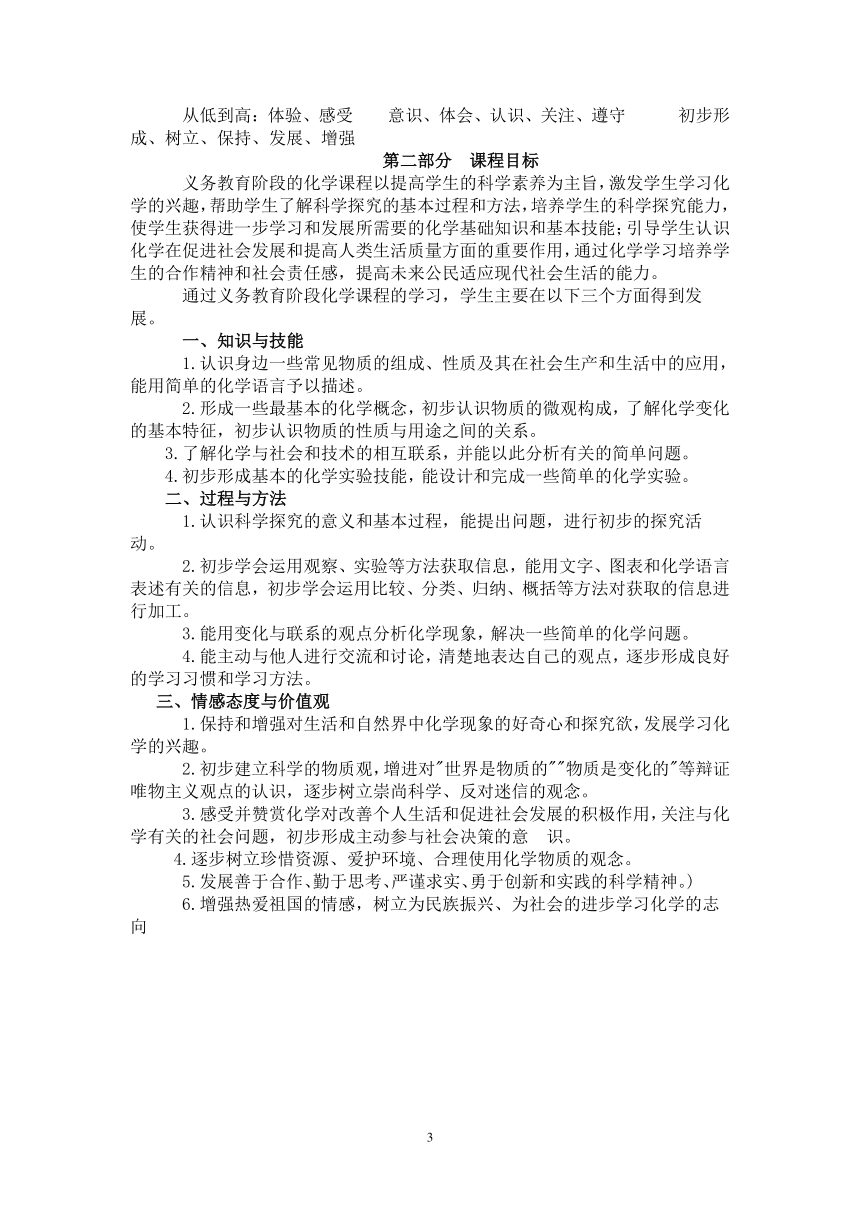 从低到高：体验、感受　　意识、体会、认识、关注、遵守　　　初步形成、树立、保持、发展、增强

第二部分　课程目标

义务教育阶段的化学课程以提高学生的科学素养为主旨，激发学生学习化学的兴趣，帮助学生了解科学探究的基本过程和方法，培养学生的科学探究能力，使学生获得进一步学习和发展所需要的化学基础知识和基本技能；引导学生认识化学在促进社会发展和提高人类生活质量方面的重要作用，通过化学学习培养学生的合作精神和社会责任感，提高未来公民适应现代社会生活的能力。

通过义务教育阶段化学课程的学习，学生主要在以下三个方面得到发展。

一、知识与技能

1.认识身边一些常见物质的组成、性质及其在社会生产和生活中的应用，能用简单的化学语言予以描述。

2.形成一些最基本的化学概念，初步认识物质的微观构成，了解化学变化的基本特征，初步认识物质的性质与用途之间的关系。

3.了解化学与社会和技术的相互联系，并能以此分析有关的简单问题。

4.初步形成基本的化学实验技能，能设计和完成一些简单的化学实验。

二、过程与方法

1.认识科学探究的意义和基本过程，能提出问题，进行初步的探究活动。

2.初步学会运用观察、实验等方法获取信息，能用文字、图表和化学语言表述有关的信息，初步学会运用比较、分类、归纳、概括等方法对获取的信息进行加工。

3.能用变化与联系的观点分析化学现象，解决一些简单的化学问题。

4.能主动与他人进行交流和讨论，清楚地表达自己的观点，逐步形成良好的学习习惯和学习方法。

三、情感态度与价值观

1.保持和增强对生活和自然界中化学现象的好奇心和探究欲，发展学习化学的兴趣。

2.初步建立科学的物质观，增进对"世界是物质的""物质是变化的"等辩证唯物主义观点的认识，逐步树立崇尚科学、反对迷信的观念。

3.感受并赞赏化学对改善个人生活和促进社会发展的积极作用，关注与化学有关的社会问题，初步形成主动参与社会决策的意　识。

4.逐步树立珍惜资源、爱护环境、合理使用化学物质的观念。

5.发展善于合作、勤于思考、严谨求实、勇于创新和实践的科学精神。)

6.增强热爱祖国的情感，树立为民族振兴、为社会的进步学习化学的志向

3